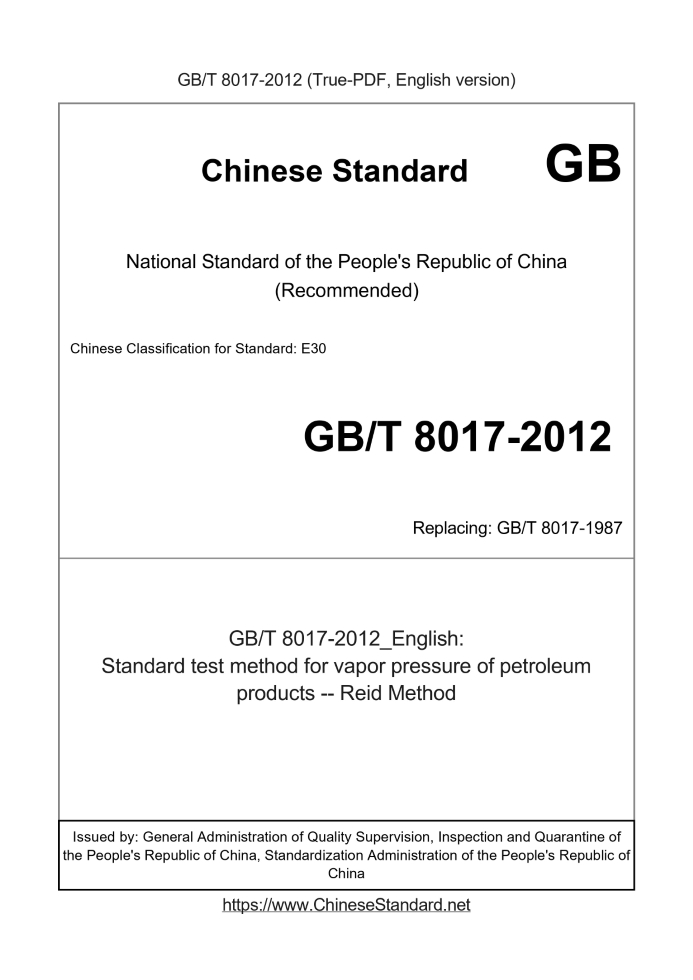 GB/T 8017-2012 (True-PDF, English version)

Chinese Standard GB

National Standard of the People's Republic of China (Recommended)

Chinese Classification for Standard: E30

GB/T 8017-2012

Replacing: GB/T 8017-1987

GB/T 8017-2012_English: Standard test method for vapor pressure of petroleum products -- Reid Method

Issued by: General Administration of Quality Supervision, Inspection and Quarantine of the People's Republic of China, Standardization Administration of the People's Republic of China

https://www.ChineseStandard.net